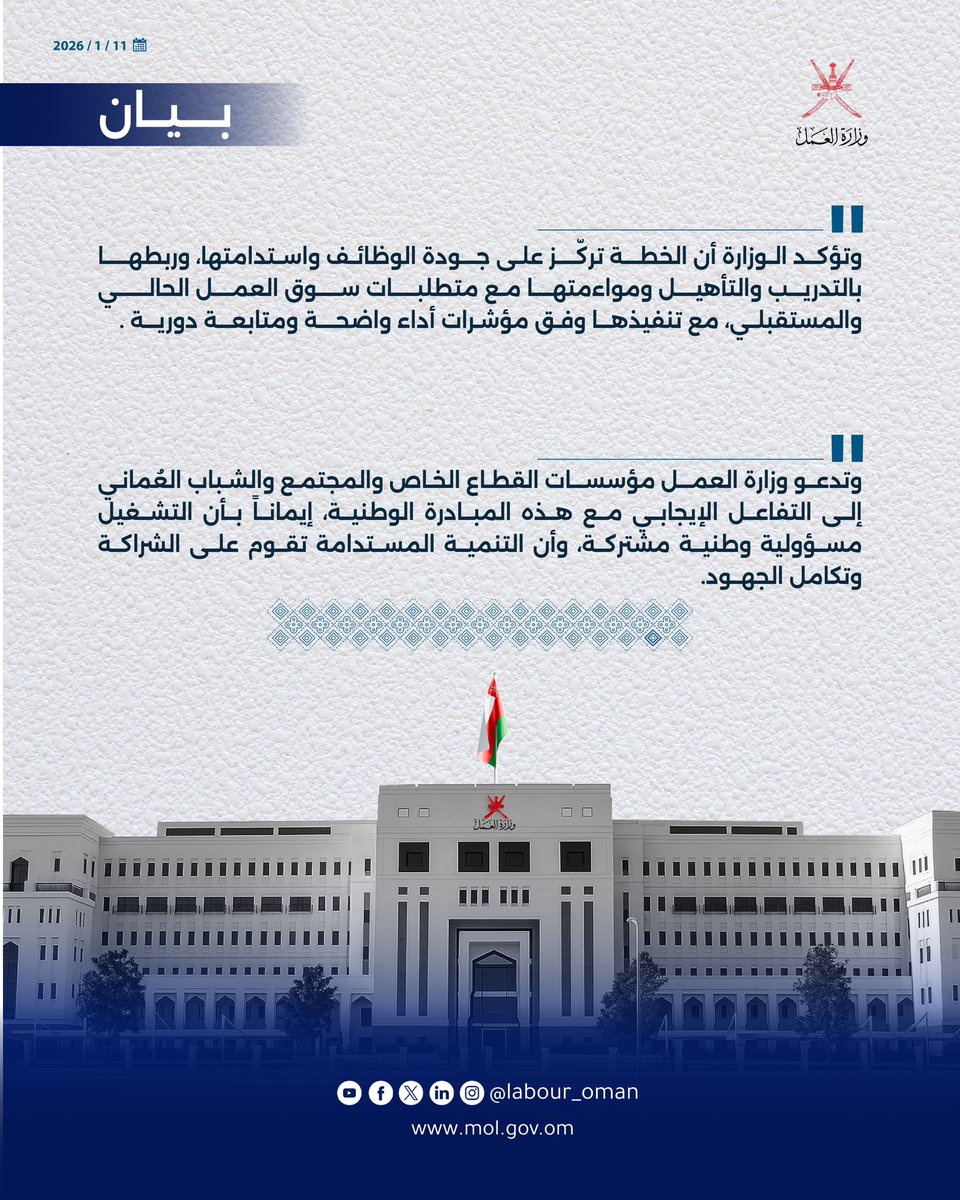 2026 / 1 / 11

بيان

وزارة العمل

وتؤكد الوزارة أن الخطة تركّز على جودة الوظائف واستدامتها، وربطها بالتدريب والتأهيل ومواءمتها مع متطلبات سوق العمل الحالي والمستقبلي، مع تنفيذها وفق مؤشرات أداء واضحة ومتابعة دورية .

وتدعو وزارة العمل مؤسسات القطاع الخاص والمجتمع والشباب العُماني إلى التفاعل الإيجابي مع هذه المبادرة الوطنية، إيماناً بأن التشغيل مسؤولية وطنية مشتركة، وأن التنمية المستدامة تقوم على الشراكة وتكامل الجهود.

وزارة العمل

@labour_oman

www.mol.gov.om